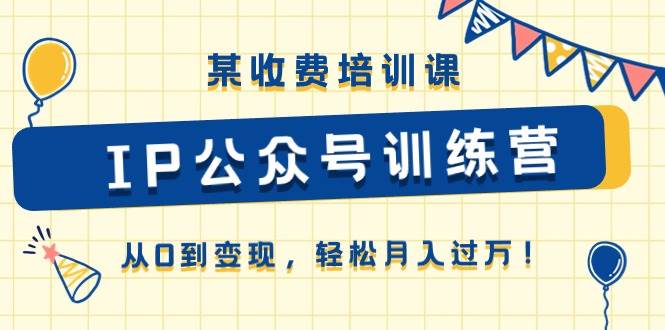 某收费培训课

IP公众号训练营

从0到变现，轻松月入过万！